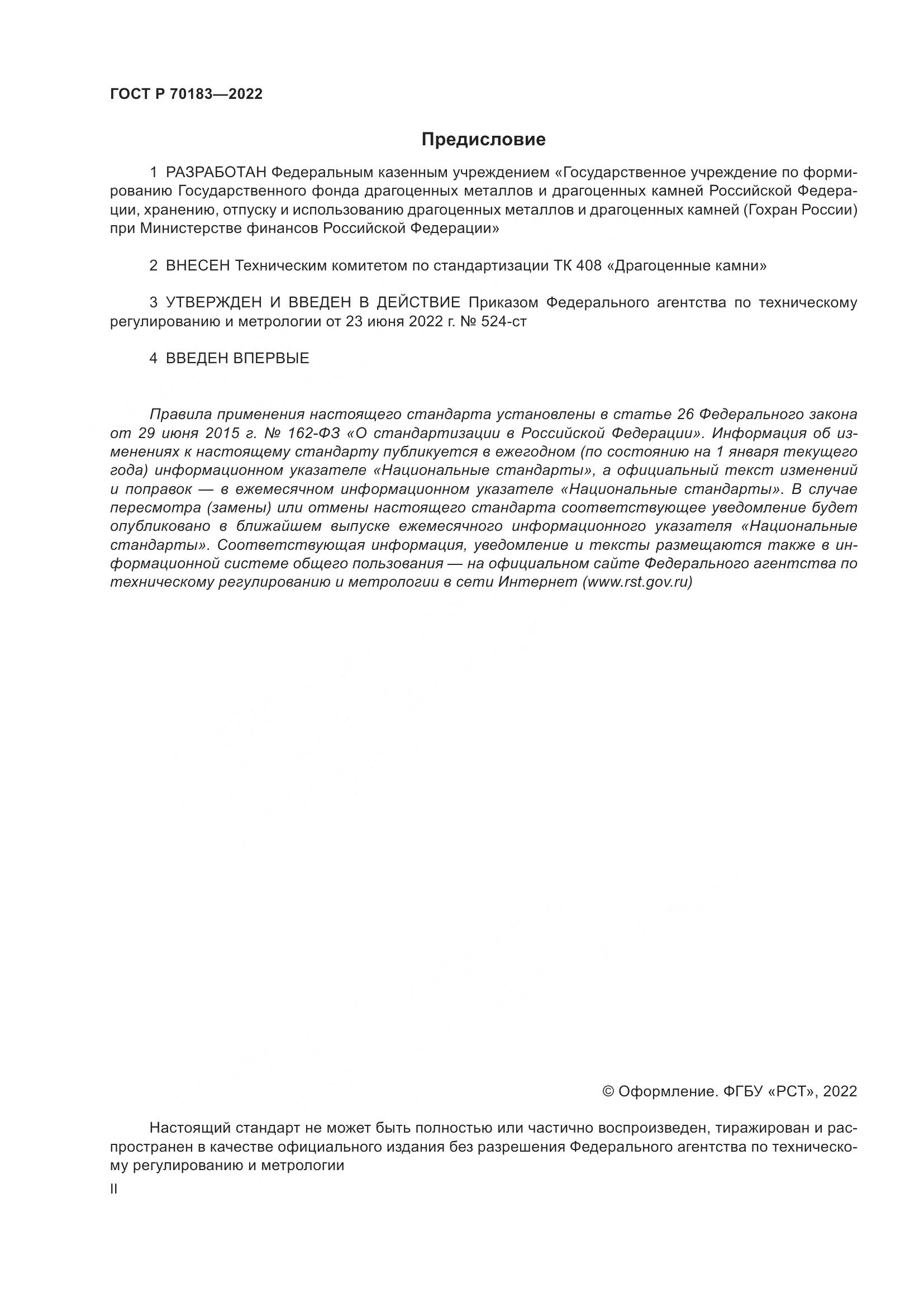 ГОСТ Р 70183—2022

Предисловие

1 РАЗРАБОТАН Федеральным казенным учреждением «Государственное учреждение по формированию Государственного фонда драгоценных металлов и драгоценных камней Российской Федерации, хранению, отпуску и использованию драгоценных металлов и драгоценных камней (Гохран России) при Министерстве финансов Российской Федерации»

2 ВНЕСЕН Техническим комитетом по стандартизации ТК 408 «Драгоценные камни»

3 УТВЕРЖДЕН И ВВЕДЕН В ДЕЙСТВИЕ Приказом Федерального агентства по техническому регулированию и метрологии от 23 июня 2022 г. № 524-ст

4 ВВЕДЕН ВПЕРВЫЕ

Правила применения настоящего стандарта установлены в статье 26 Федерального закона от 29 июня 2015 г. № 162-ФЗ «О стандартизации в Российской Федерации». Информация об изменениях к настоящему стандарту публикуется в ежегодном (по состоянию на 1 января текущего года) информационном указателе «Национальные стандарты», а официальный текст изменений и поправок — в ежемесячном информационном указателе «Национальные стандарты». В случае пересмотра (замены) или отмены настоящего стандарта соответствующее уведомление будет опубликовано в ближайшем выпуске ежемесячного информационного указателя «Национальные стандарты». Соответствующая информация, уведомление и тексты размещаются также в информационной системе общего пользования — на официальном сайте Федерального агентства по техническому регулированию и метрологии в сети Интернет (www.rst.gov.ru)

© Оформление. ФГБУ «РСТ», 2022

Настоящий стандарт не может быть полностью или частично воспроизведен, тиражирован и распространен в качестве официального издания без разрешения Федерального агентства по техническому регулированию и метрологии

II